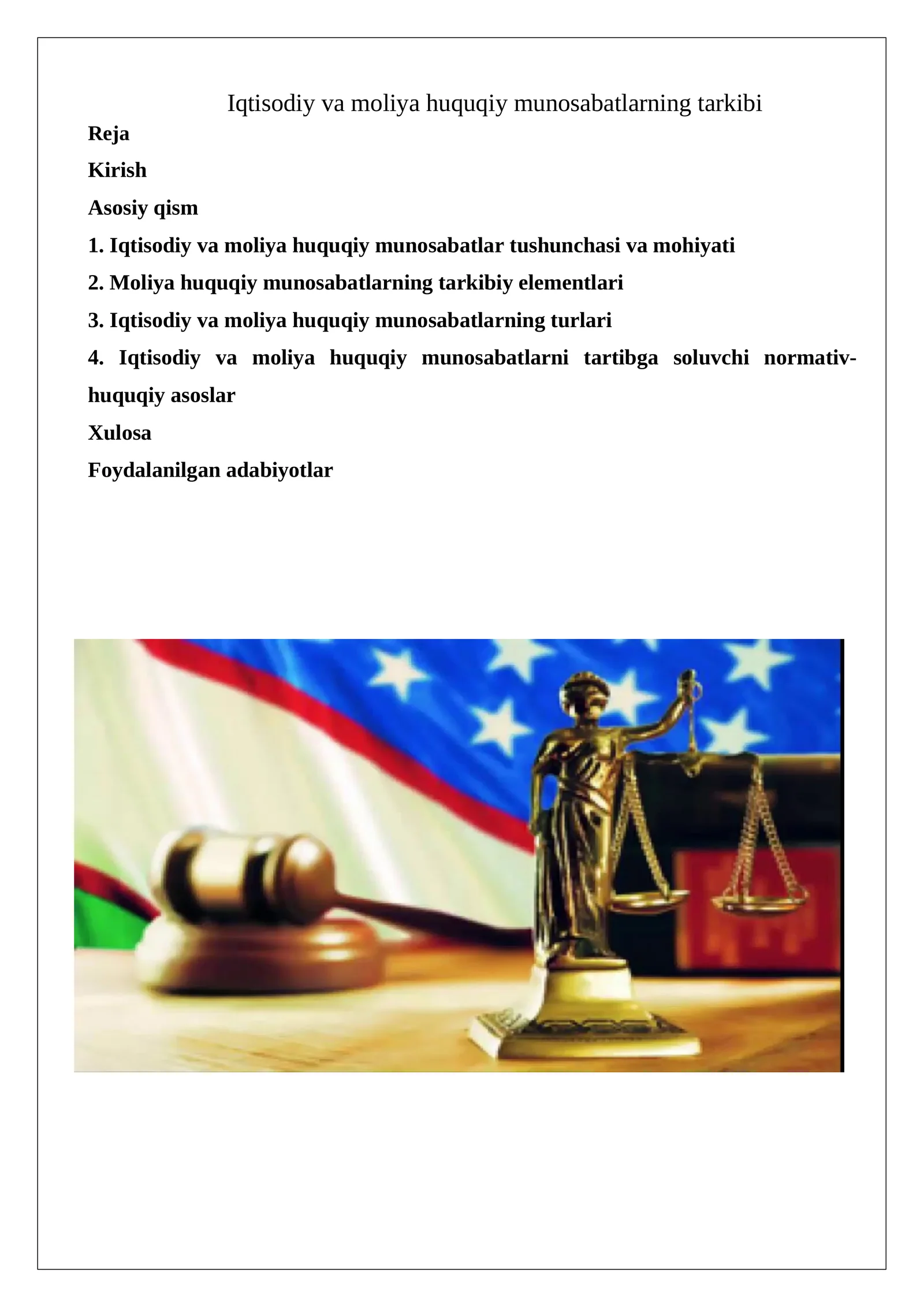 Iqtisodiy va moliya huquqiy munosabatlarning tarkibi

Reja

Kirish

Asosiy qism

1. Iqtisodiy va moliya huquqiy munosabatlar tushunchasi va mohiyati

2. Moliya huquqiy munosabatlarning tarkibiy elementlari

3. Iqtisodiy va moliya huquqiy munosabatlarning turlari

4. Iqtisodiy va moliya huquqiy munosabatlarni tartibga soluvchi normativ-huquqiy asoslar

Xulosa

Foydalanilgan adabiyotlar